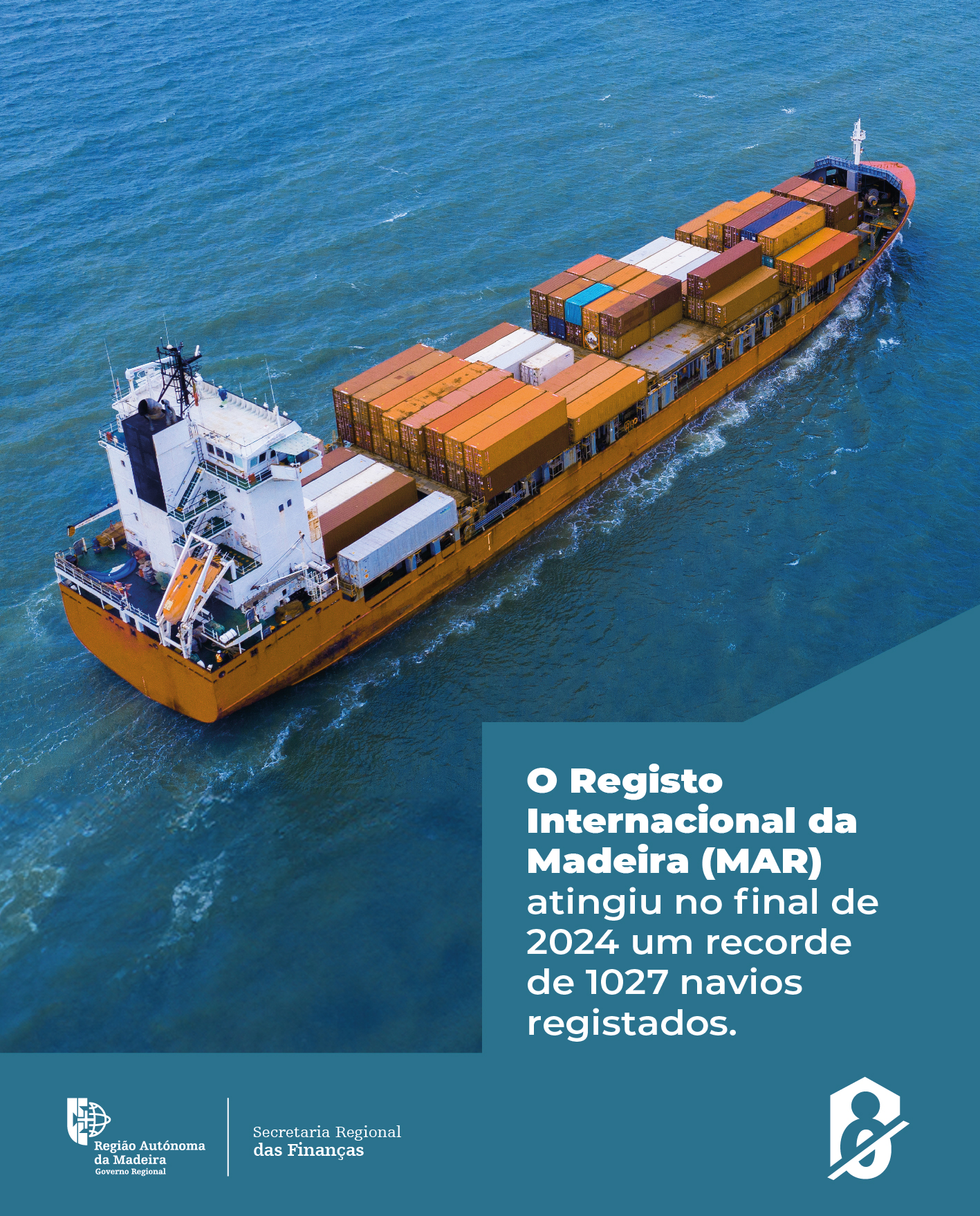 O Registo Internacional da Madeira (MAR) atingiu no final de 2024 um recorde de 1027 navios registados.

Região Autónoma
da Madeira
Governo Regional

Secretaria Regional
das Finanças